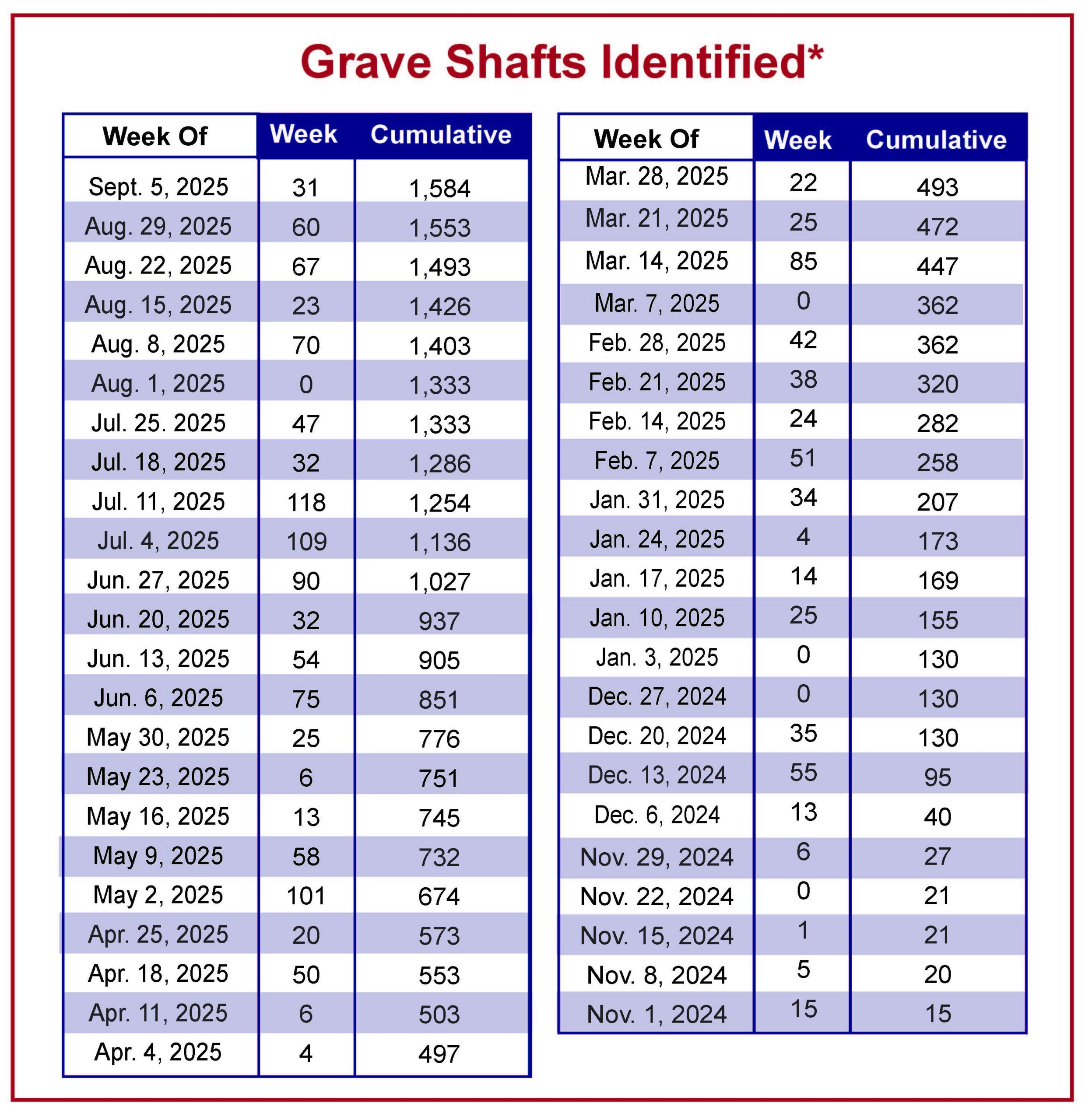 Grave Shafts Identified*

| Week Of | Week | Cumulative |
|---|---|---|
| Sept. 5, 2025 | 31 | 1,584 |
| Aug. 29, 2025 | 60 | 1,553 |
| Aug. 22, 2025 | 67 | 1,493 |
| Aug. 15, 2025 | 23 | 1,426 |
| Aug. 8, 2025 | 70 | 1,403 |
| Aug. 1, 2025 | 0 | 1,333 |
| Jul. 25. 2025 | 47 | 1,333 |
| Jul. 18, 2025 | 32 | 1,286 |
| Jul. 11, 2025 | 118 | 1,254 |
| Jul. 4, 2025 | 109 | 1,136 |
| Jun. 27, 2025 | 90 | 1,027 |
| Jun. 20, 2025 | 32 | 937 |
| Jun. 13, 2025 | 54 | 905 |
| Jun. 6, 2025 | 75 | 851 |
| May 30, 2025 | 25 | 776 |
| May 23, 2025 | 6 | 751 |
| May 16, 2025 | 13 | 745 |
| May 9, 2025 | 58 | 732 |
| May 2, 2025 | 101 | 674 |
| Apr. 25, 2025 | 20 | 573 |
| Apr. 18, 2025 | 50 | 553 |
| Apr. 11, 2025 | 6 | 503 |
| Apr. 4, 2025 | 4 | 497 |

| Week Of | Week | Cumulative |
|---|---|---|
| Mar. 28, 2025 | 22 | 493 |
| Mar. 21, 2025 | 25 | 472 |
| Mar. 14, 2025 | 85 | 447 |
| Mar. 7, 2025 | 0 | 362 |
| Feb. 28, 2025 | 42 | 362 |
| Feb. 21, 2025 | 38 | 320 |
| Feb. 14, 2025 | 24 | 282 |
| Feb. 7, 2025 | 51 | 258 |
| Jan. 31, 2025 | 34 | 207 |
| Jan. 24, 2025 | 4 | 173 |
| Jan. 17, 2025 | 14 | 169 |
| Jan. 10, 2025 | 25 | 155 |
| Jan. 3, 2025 | 0 | 130 |
| Dec. 27, 2024 | 0 | 130 |
| Dec. 20, 2024 | 35 | 130 |
| Dec. 13, 2024 | 55 | 95 |
| Dec. 6, 2024 | 13 | 40 |
| Nov. 29, 2024 | 6 | 27 |
| Nov. 22, 2024 | 0 | 21 |
| Nov. 15, 2024 | 1 | 21 |
| Nov. 8, 2024 | 5 | 20 |
| Nov. 1, 2024 | 15 | 15 |